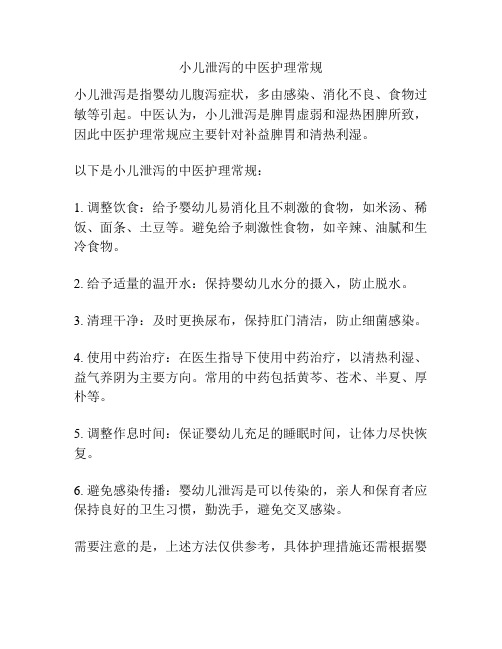 小儿泄泻的中医护理常规

小儿泄泻是指婴幼儿腹泻症状，多由感染、消化不良、食物过敏等引起。中医认为，小儿泄泻是脾胃虚弱和湿热困脾所致，因此中医护理常规应主要针对补益脾胃和清热利湿。

以下是小儿泄泻的中医护理常规：

1. 调整饮食：给予婴幼儿易消化且不刺激的食物，如米汤、稀饭、面条、土豆等。避免给予刺激性食物，如辛辣、油腻和生冷食物。

2. 给予适量的温开水：保持婴幼儿水分的摄入，防止脱水。

3. 清理干净：及时更换尿布，保持肛门清洁，防止细菌感染。

4. 使用中药治疗：在医生指导下使用中药治疗，以清热利湿、益气养阴为主要方向。常用的中药包括黄芩、苍术、半夏、厚朴等。

5. 调整作息时间：保证婴幼儿充足的睡眠时间，让体力尽快恢复。

6. 避免感染传播：婴幼儿泄泻是可以传染的，亲人和保育者应保持良好的卫生习惯，勤洗手，避免交叉感染。

需要注意的是，上述方法仅供参考，具体护理措施还需根据婴